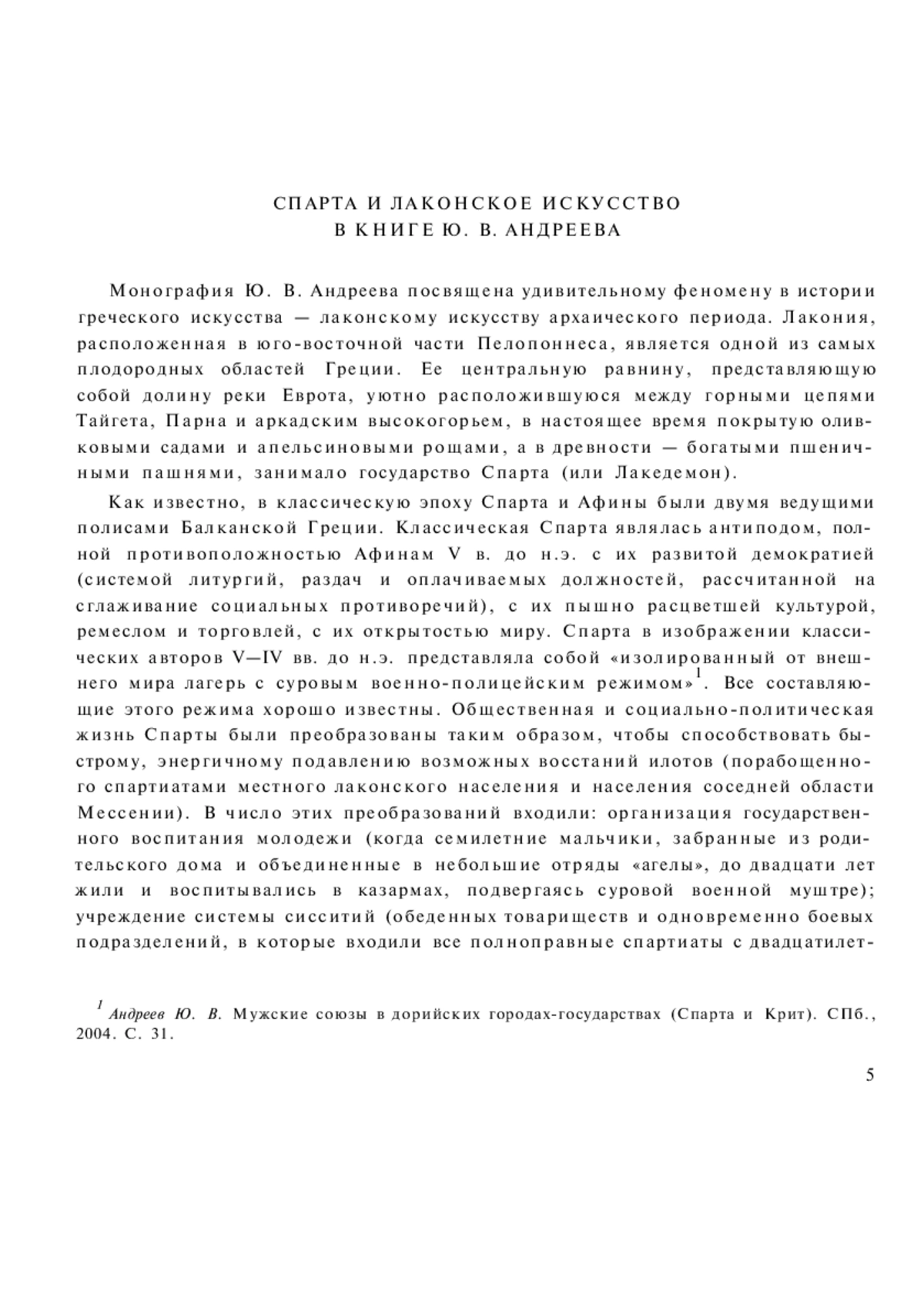 СПАРТА И ЛАКОНСКОЕ ИСКУССТВО
В КНИГЕ Ю. В. АНДРЕЕВА

Монография Ю. В. Андреева посвящена удивительному феномену в истории греческого искусства — лаконскому искусству архаического периода. Лакония, расположенная в юго-восточной части Пелопоннеса, является одной из самых плодородных областей Греции. Ее центральную равнину, представляющую собой долину реки Еврота, уютно расположившуюся между горными цепями Тайгета, Парна и аркадским высокогорьем, в настоящее время покрытую оливковыми садами и апельсиновыми рощами, а в древности — богатыми пшеничными пашнями, занимало государство Спарта (или Лакедемон).

Как известно, в классическую эпоху Спарта и Афины были двумя ведущими полисами Балканской Греции. Классическая Спарта являлась антиподом, полной противоположностью Афинам V в. до н.э. с их развитой демократией (системой литургий, раздач и оплачиваемых должностей, рассчитанной на сглаживание социальных противоречий), с их пышно расцветшей культурой, ремеслом и торговлей, с их открытостью миру. Спарта в изображении классических авторов V—IV вв. до н.э. представляла собой «изолированный от внешнего мира лагерь с суровым военно-полицейским режимом»$^1$. Все составляющие этого режима хорошо известны. Общественная и социально-политическая жизнь Спарты были преобразованы таким образом, чтобы способствовать быстрому, энергичному подавлению возможных восстаний илотов (порабощенного спартиатами местного лаконского населения и населения соседней области Мессении). В число этих преобразований входили: организация государственного воспитания молодежи (когда семилетние мальчики, забранные из родительского дома и объединенные в небольшие отряды «агелы», до двадцати лет жили и воспитывались в казармах, подвергаясь суровой военной муштре); учреждение системы сисситий (обеденных товариществ и одновременно боевых подразделений, в которые входили все полноправные спартиаты с двадцатилет-

$^1$ Андреев Ю. В. Мужские союзы в дорийских городах-государствах (Спарта и Крит). СПб., 2004. С. 31.

5